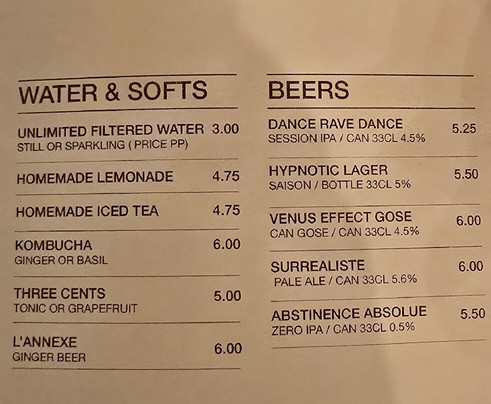 WATER & SOFTS

UNLIMITED FILTERED WATER 3.00
STILL OR SPARKLING ( PRICE PP)

HOMEMADE LEMONADE 4.75

HOMEMADE ICED TEA 4.75

KOMBUCHA 6.00
GINGER OR BASIL

THREE CENTS 5.00
TONIC OR GRAPEFRUIT

L'ANNEXE 6.00
GINGER BEER

BEERS

DANCE RAVE DANCE 5.25
SESSION IPA / CAN 33CL 4.5%

HYPNOTIC LAGER 5.50
SAISON / BOTTLE 33CL 5%

VENUS EFFECT GOSE 6.00
CAN GOSE / CAN 33CL 4.5%

SURREALISTE 6.00
PALE ALE / CAN 33CL 5.6%

ABSTINENCE ABSOLUE 5.50
ZERO IPA / CAN 33CL 0.5%